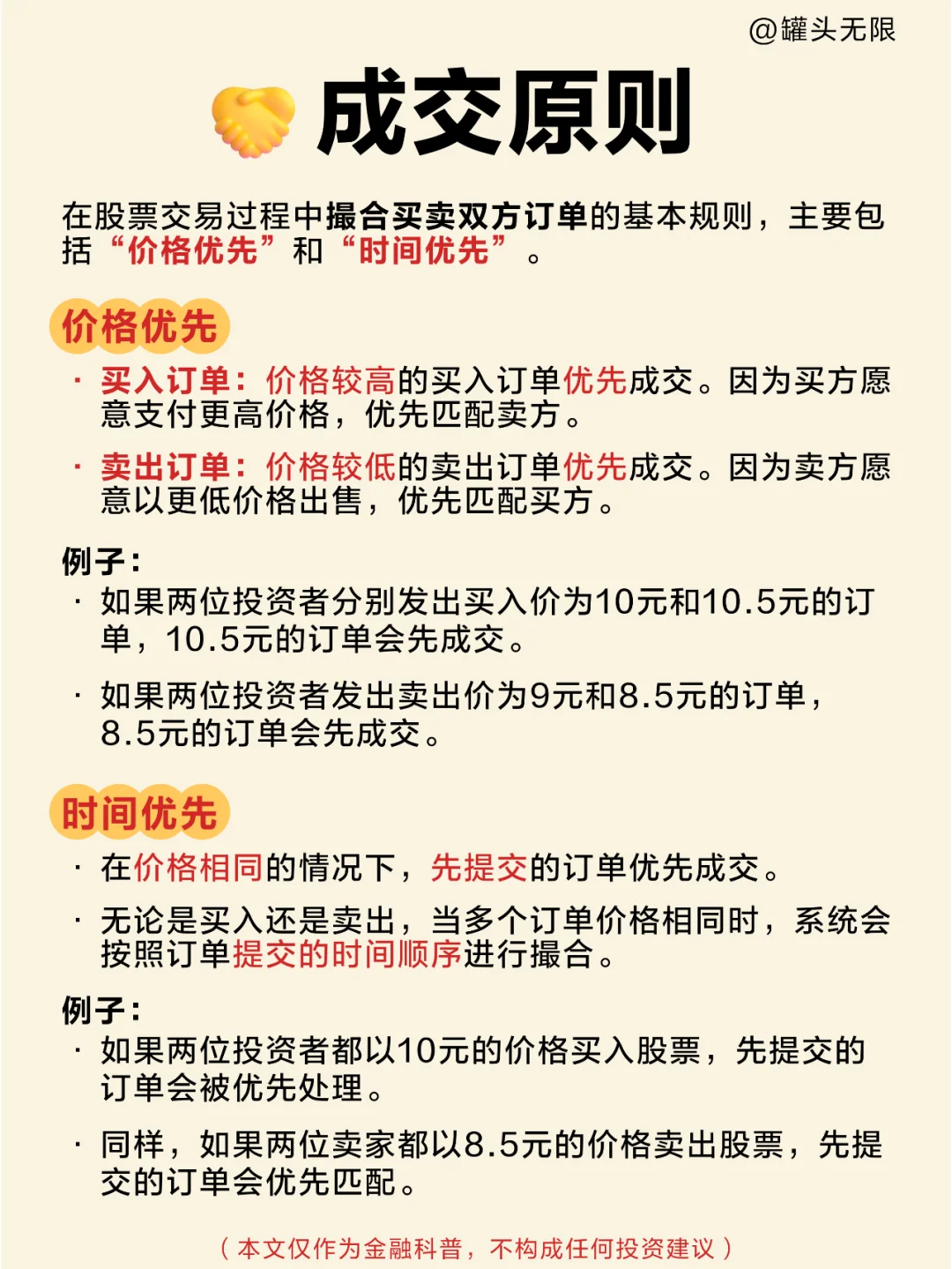 @罐头无限

成交原则

在股票交易过程中撮合买卖双方订单的基本规则，主要包括“价格优先”和“时间优先”。

价格优先

· 买入订单：价格较高的买入订单优先成交。因为买方愿意支付更高价格，优先匹配卖方。

· 卖出订单：价格较低的卖出订单优先成交。因为卖方愿意以更低价格出售，优先匹配买方。

例子：

· 如果两位投资者分别发出买入价为10元和10.5元的订单，10.5元的订单会先成交。

· 如果两位投资者发出卖出价为9元和8.5元的订单，8.5元的订单会先成交。

时间优先

· 在价格相同的情况下，先提交的订单优先成交。

· 无论是买入还是卖出，当多个订单价格相同时，系统会按照订单提交的时间顺序进行撮合。

例子：

· 如果两位投资者都以10元的价格买入股票，先提交的订单会被优先处理。

· 同样，如果两位卖家都以8.5元的价格卖出股票，先提交的订单会优先匹配。

（本文仅作为金融科普，不构成任何投资建议）